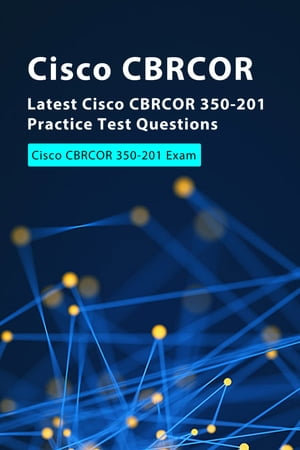 Cisco CBRCOR

Latest Cisco CBRCOR 350-201 Practice Test Questions

Cisco CBRCOR 350-201 Exam